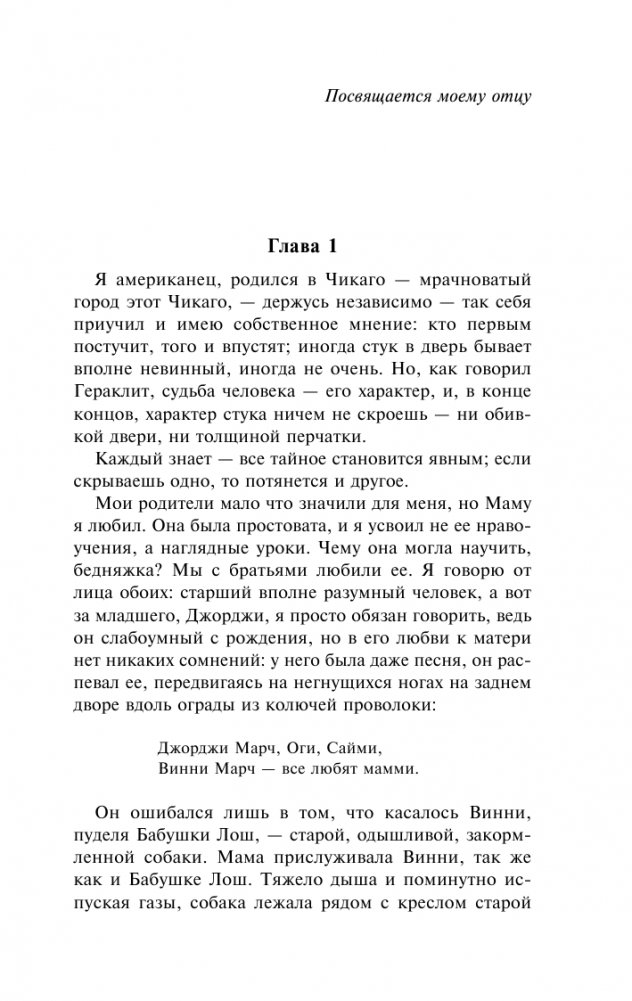 Посвящается моему отцу

Глава 1

Я американец, родился в Чикаго — мрачноватый город этот Чикаго, — держусь независимо — так себя приучил и имею собственное мнение: кто первым постучит, того и впустят; иногда стук в дверь бывает вполне невинный, иногда не очень. Но, как говорил Гераклит, судьба человека — его характер, и, в конце концов, характер стука ничем не скроешь — ни обивкой двери, ни толщиной перчатки.

Каждый знает — все тайное становится явным; если скрываешь одно, то потянется и другое.

Мои родители мало что значили для меня, но Маму я любил. Она была простовата, и я усвоил не ее нравоучения, а наглядные уроки. Чему она могла научить, бедняжка? Мы с братьями любили ее. Я говорю от лица обоих: старший вполне разумный человек, а вот за младшего, Джорджи, я просто обязан говорить, ведь он слабоумный с рождения, но в его любви к матери нет никаких сомнений: у него была даже песня, он распевал ее, передвигаясь на негнущихся ногах на заднем дворе вдоль ограды из колючей проволоки:

Джорджи Марч, Оги, Сайми,
Винни Марч — все любят мамми.

Он ошибался лишь в том, что касалось Винни, пуделя Бабушки Лош, — старой, одышливой, закормленной собаки. Мама прислуживала Винни, так же как и Бабушке Лош. Тяжело дыша и поминутно испуская газы, собака лежала рядом с креслом старой